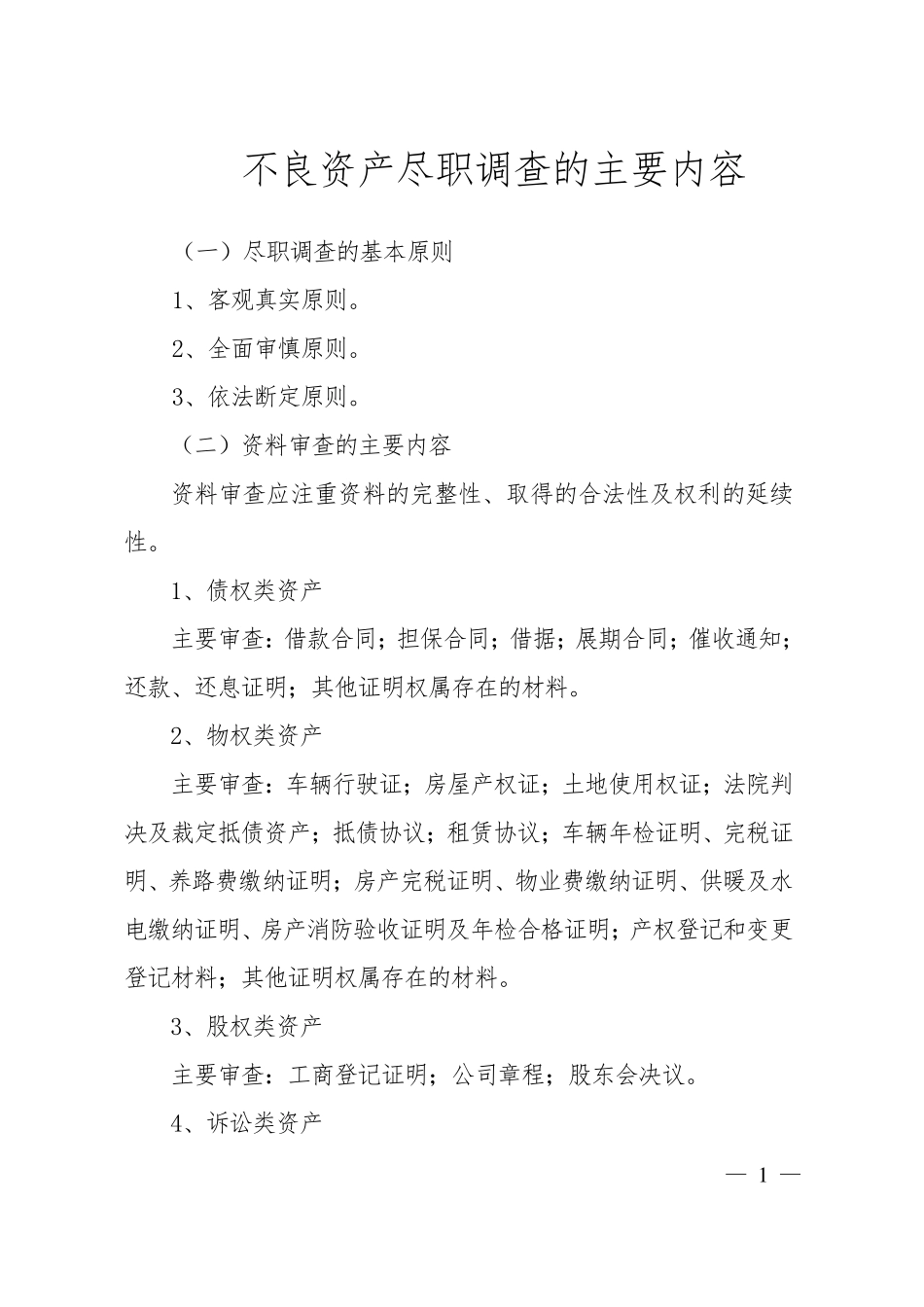 不良资产尽职调查的主要内容

（一）尽职调查的基本原则

1、客观真实原则。

2、全面审慎原则。

3、依法断定原则。

（二）资料审查的主要内容

资料审查应注重资料的完整性、取得的合法性及权利的延续性。

1、债权类资产

主要审查：借款合同；担保合同；借据；展期合同；催收通知；还款、还息证明；其他证明权属存在的材料。

2、物权类资产

主要审查：车辆行驶证；房屋产权证；土地使用权证；法院判决及裁定抵债资产；抵债协议；租赁协议；车辆年检证明、完税证明、养路费缴纳证明；房产完税证明、物业费缴纳证明、供暖及水电缴纳证明、房产消防验收证明及年检合格证明；产权登记和变更登记材料；其他证明权属存在的材料。

3、股权类资产

主要审查：工商登记证明；公司章程；股东会决议。

4、诉讼类资产

— 1 —